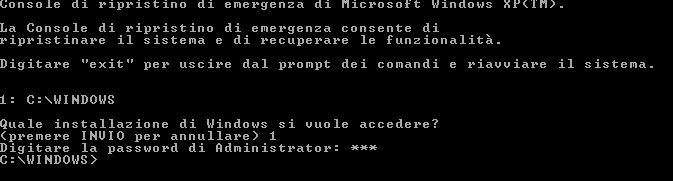 Console di ripristino di emergenza di Microsoft Windows XP(TM).

La Console di ripristino di emergenza consente di ripristinare il sistema e di recuperare le funzionalità.

Digitare "exit" per uscire dal prompt dei comandi e riavviare il sistema.

1: C:\WINDOWS

Quale installazione di Windows si vuole accedere?
(premere INVIO per annullare) 1
Digitare la password di Administrator: ***
C:\WINDOWS>